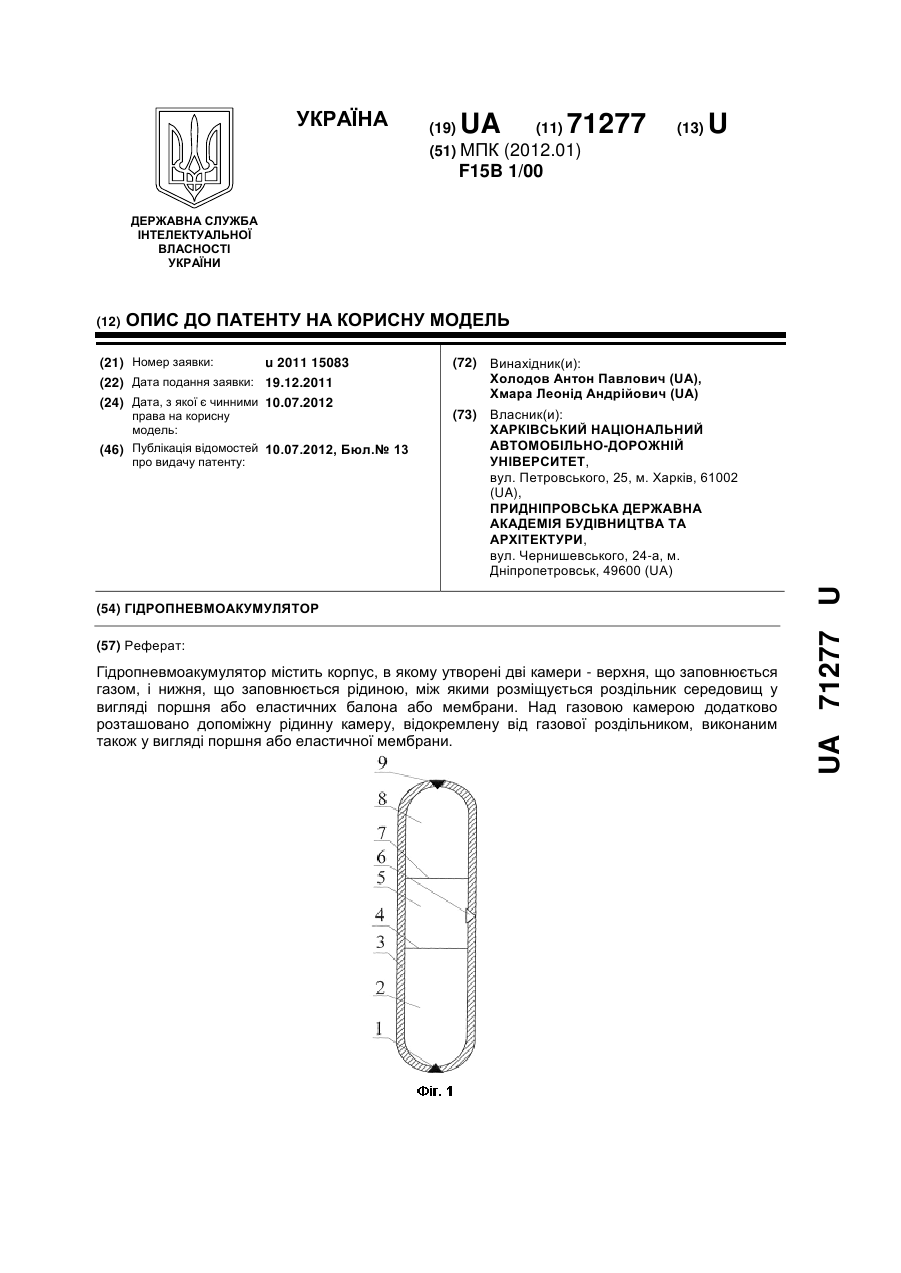 УКРАЇНА

(19) UA (11) 71277 (13) U

(51) МПК (2012.01)
F15B 1/00

ДЕРЖАВНА СЛУЖБА ІНТЕЛЕКТУАЛЬНОЇ ВЛАСНОСТІ УКРАЇНИ

(12) ОПИС ДО ПАТЕНТУ НА КОРИСНУ МОДЕЛЬ

(21) Номер заявки: u 2011 15083
(22) Дата подання заявки: 19.12.2011
(24) Дата, з якої є чинними права на корисну модель: 10.07.2012
(46) Публікація відомостей про видачу патенту: 10.07.2012, Бюл.№ 13

(72) Винахідник(и):
Холодов Антон Павлович (UA),
Хмара Леонід Андрійович (UA)

(73) Власник(и):
ХАРКІВСЬКИЙ НАЦІОНАЛЬНИЙ АВТОМОБІЛЬНО-ДОРОЖНІЙ УНІВЕРСИТЕТ,
вул. Петровського, 25, м. Харків, 61002 (UA),
ПРИДНІПРОВСЬКА ДЕРЖАВНА АКАДЕМІЯ БУДІВНИЦТВА ТА АРХІТЕКТУРИ,
вул. Чернишевського, 24-а, м. Дніпропетровськ, 49600 (UA)

(54) ГІДРОПНЕВМОАКУМУЛЯТОР

(57) Реферат:

Гідропневмоакумулятор містить корпус, в якому утворені дві камери - верхня, що заповнюється газом, і нижня, що заповнюється рідиною, між якими розміщується роздільник середовищ у вигляді поршня або еластичних балона або мембрани. Над газовою камерою додатково розташовано допоміжну рідинну камеру, відокремлену від газової роздільником, виконаним також у вигляді поршня або еластичної мембрани.

9
8
7
6
5
4
3
2
1

Фіг. 1

UA 71277 U